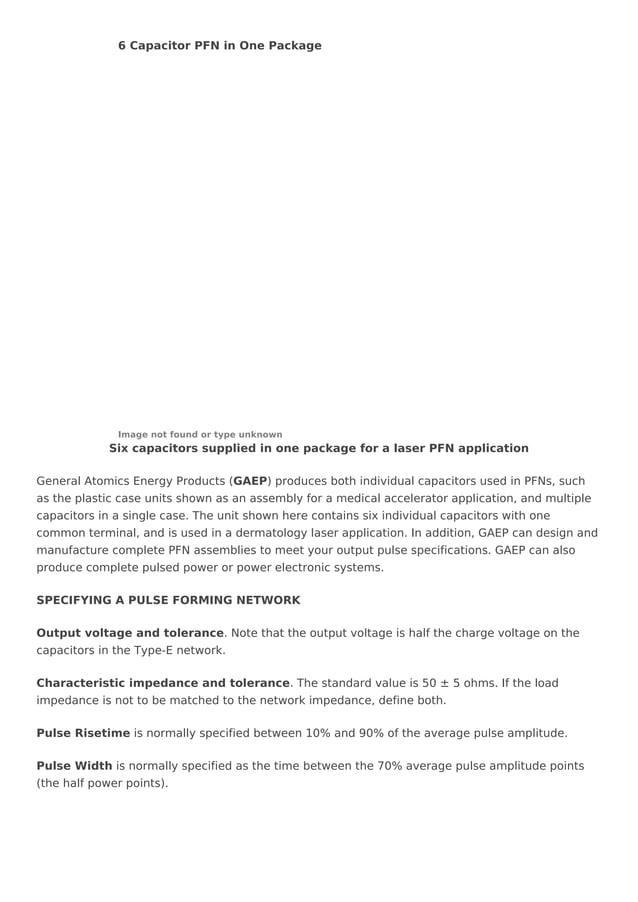 6 Capacitor PFN in One Package

Image not found or type unknown

Six capacitors supplied in one package for a laser PFN application

General Atomics Energy Products (GAEP) produces both individual capacitors used in PFNs, such as the plastic case units shown as an assembly for a medical accelerator application, and multiple capacitors in a single case. The unit shown here contains six individual capacitors with one common terminal, and is used in a dermatology laser application. In addition, GAEP can design and manufacture complete PFN assemblies to meet your output pulse specifications. GAEP can also produce complete pulsed power or power electronic systems.

SPECIFYING A PULSE FORMING NETWORK

Output voltage and tolerance. Note that the output voltage is half the charge voltage on the capacitors in the Type-E network.

Characteristic impedance and tolerance. The standard value is 50 ± 5 ohms. If the load impedance is not to be matched to the network impedance, define both.

Pulse Risetime is normally specified between 10% and 90% of the average pulse amplitude.

Pulse Width is normally specified as the time between the 70% average pulse amplitude points (the half power points).